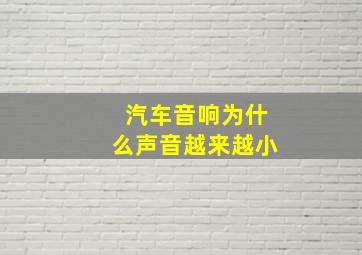 汽车音响为什么声音越来越小